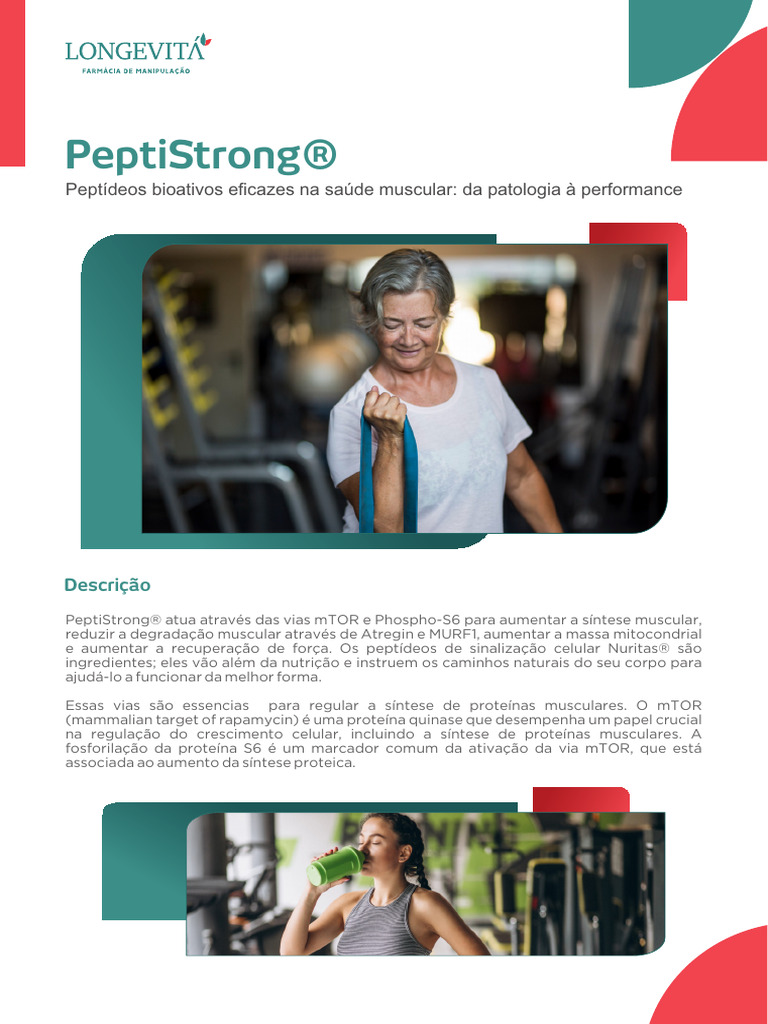 LONGEVITÁ
FARMÁCIA DE MANIPULAÇÃO

PeptiStrong®

Peptídeos bioativos eficazes na saúde muscular: da patologia à performance

Descrição

PeptiStrong® atua através das vias mTOR e Phospho-S6 para aumentar a síntese muscular, reduzir a degradação muscular através de Atregin e MURF1, aumentar a massa mitocondrial e aumentar a recuperação de força. Os peptídeos de sinalização celular Nuritas® são ingredientes; eles vão além da nutrição e instruem os caminhos naturais do seu corpo para ajudá-lo a funcionar da melhor forma.

Essas vias são essencias para regular a síntese de proteínas musculares. O mTOR (mammalian target of rapamycin) é uma proteína quinase que desempenha um papel crucial na regulação do crescimento celular, incluindo a síntese de proteínas musculares. A fosforilação da proteína S6 é um marcador comum da ativação da via mTOR, que está associada ao aumento da síntese proteica.